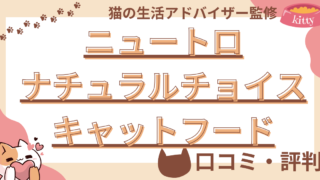 猫の生活アドバイザー監修

kitty

ニュートロ
ナチュラルチョイス
キャットフード

口コミ・評判